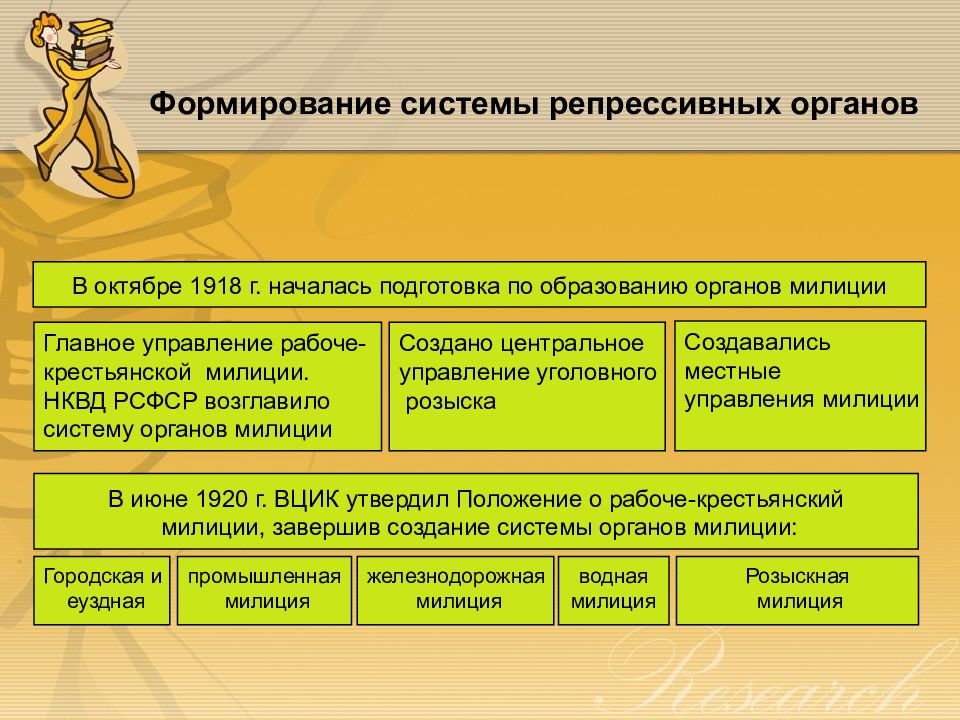 Формирование системы репрессивных органов

В октябре 1918 г. началась подготовка по образованию органов милиции

Главное управление рабоче-крестьянской милиции. НКВД РСФСР возглавило систему органов милиции

Создано центральное управление уголовного розыска

Создавались местные управления милиции

В июне 1920 г. ВЦИК утвердил Положение о рабоче-крестьянский милиции, завершив создание системы органов милиции:

Городская и еуздная

промышленная милиция

железнодорожная милиция

водная милиция

Розыскная милиция

Research